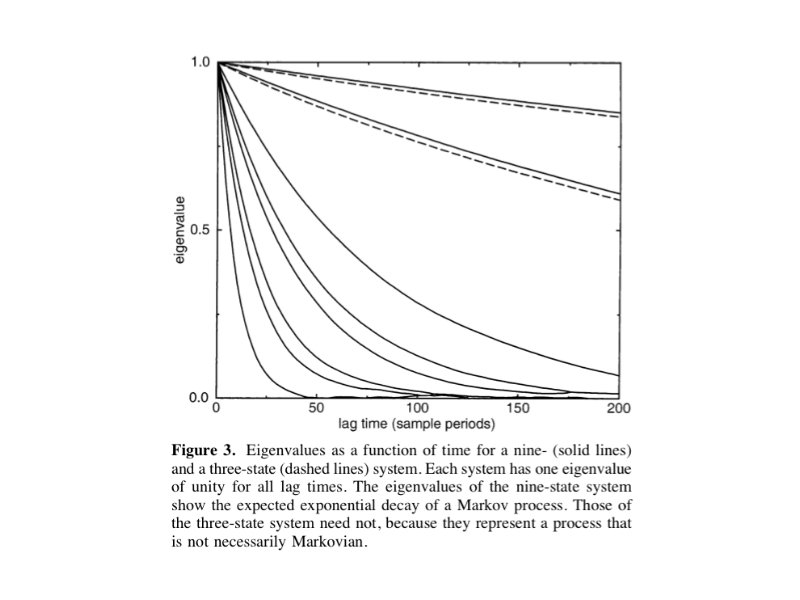 1.0
0.5
0.0
eigenvalue
0
50
100
150
200
lag time (sample periods)

**Figure 3.** Eigenvalues as a function of time for a nine- (solid lines) and a three-state (dashed lines) system. Each system has one eigenvalue of unity for all lag times. The eigenvalues of the nine-state system show the expected exponential decay of a Markov process. Those of the three-state system need not, because they represent a process that is not necessarily Markovian.